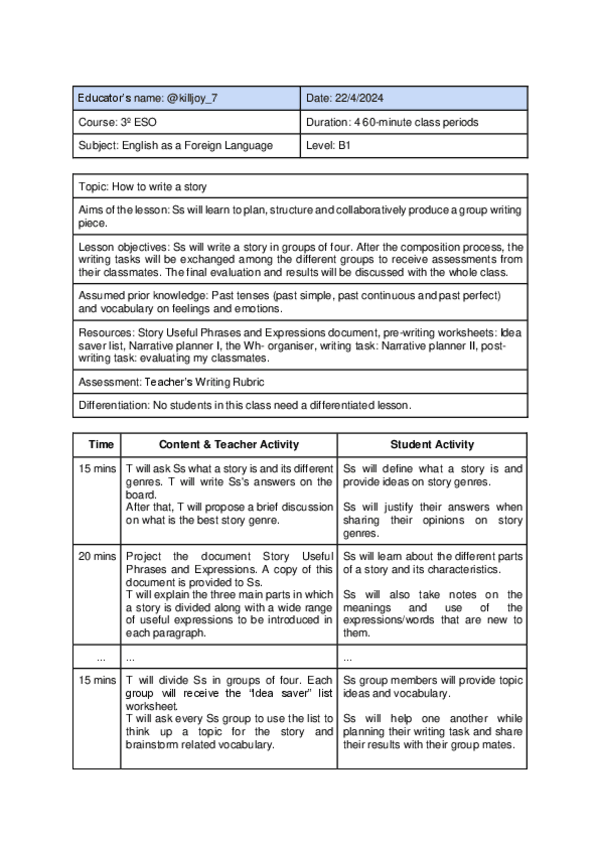 | Educator's name: @killjoy_7 | Date: 22/4/2024 |
|---|---|
| Course: 3º ESO | Duration: 4 60-minute class periods |
| Subject: English as a Foreign Language | Level: B1 |

| Topic: How to write a story |
|---|
| Aims of the lesson: Ss will learn to plan, structure and collaboratively produce a group writing piece. |
| Lesson objectives: Ss will write a story in groups of four. After the composition process, the writing tasks will be exchanged among the different groups to receive assessments from their classmates. The final evaluation and results will be discussed with the whole class. |
| Assumed prior knowledge: Past tenses (past simple, past continuous and past perfect) and vocabulary on feelings and emotions. |
| Resources: Story Useful Phrases and Expressions document, pre-writing worksheets: Idea saver list, Narrative planner I, the Wh- organiser, writing task: Narrative planner II, post-writing task: evaluating my classmates. |
| Assessment: Teacher's Writing Rubric |
| Differentiation: No students in this class need a differentiated lesson. |

| Time | Content & Teacher Activity | Student Activity |
|---|---|---|
| 15 mins | T will ask Ss what a story is and its different genres. T will write Ss's answers on the board. After that, T will propose a brief discussion on what is the best story genre. | Ss will define what a story is and provide ideas on story genres. Ss will justify their answers when sharing their opinions on story genres. |
| 20 mins | Project the document Story Useful Phrases and Expressions. A copy of this document is provided to Ss. T will explain the three main parts in which a story is divided along with a wide range of useful expressions to be introduced in each paragraph. | Ss will learn about the different parts of a story and its characteristics. Ss will also take notes on the meanings and use of the expressions/words that are new to them. |
| ... | ... | ... |
| 15 mins | T will divide Ss in groups of four. Each group will receive the "Idea saver" list worksheet. T will ask every Ss group to use the list to think up a topic for the story and brainstorm related vocabulary. | Ss group members will provide topic ideas and vocabulary. Ss will help one another while planning their writing task and share their results with their group mates. |